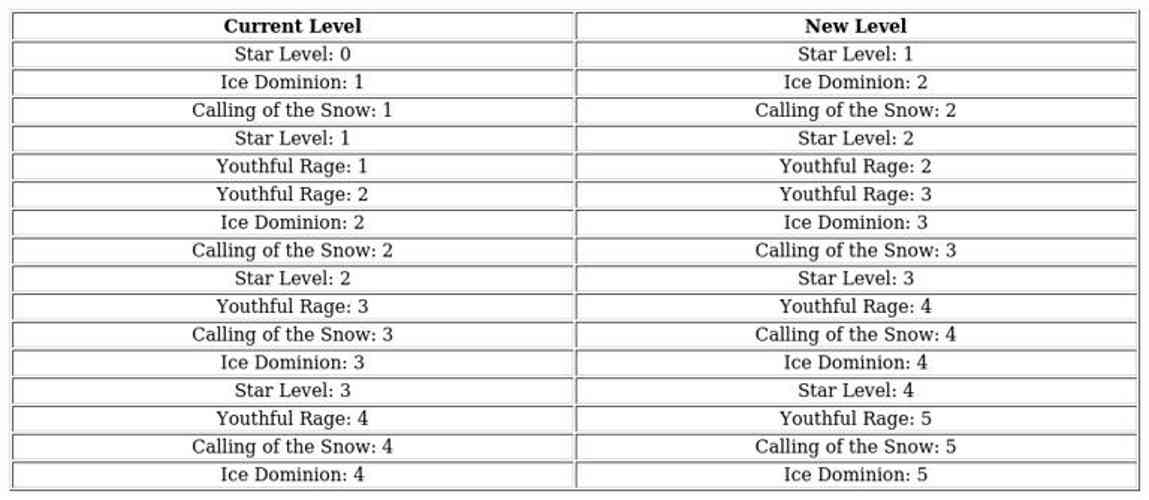 | Current Level | New Level |
|---|---|
| Star Level: 0 | Star Level: 1 |
| Ice Dominion: 1 | Ice Dominion: 2 |
| Calling of the Snow: 1 | Calling of the Snow: 2 |
| Star Level: 1 | Star Level: 2 |
| Youthful Rage: 1 | Youthful Rage: 2 |
| Youthful Rage: 2 | Youthful Rage: 3 |
| Ice Dominion: 2 | Ice Dominion: 3 |
| Calling of the Snow: 2 | Calling of the Snow: 3 |
| Star Level: 2 | Star Level: 3 |
| Youthful Rage: 3 | Youthful Rage: 4 |
| Calling of the Snow: 3 | Calling of the Snow: 4 |
| Ice Dominion: 3 | Ice Dominion: 4 |
| Star Level: 3 | Star Level: 4 |
| Youthful Rage: 4 | Youthful Rage: 5 |
| Calling of the Snow: 4 | Calling of the Snow: 5 |
| Ice Dominion: 4 | Ice Dominion: 5 |